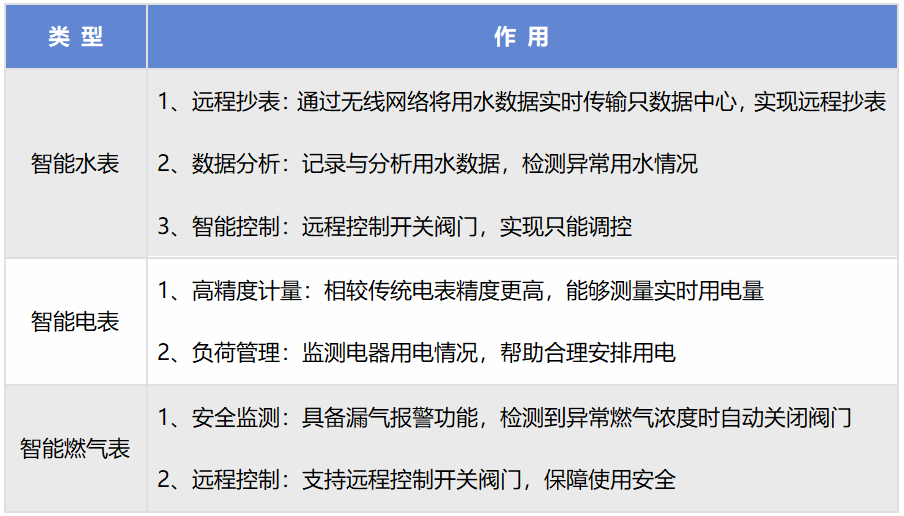 | 类 型 | 作 用 |
|---|---|
| 智能水表 | 1、远程抄表：通过无线网络将用水数据实时传输只数据中心，实现远程抄表<br>2、数据分析：记录与分析用水数据，检测异常用水情况<br>3、智能控制：远程控制开关阀门，实现只能调控 |
| 智能电表 | 1、高精度计量：相较传统电表精度更高，能够测量实时用电量<br>2、负荷管理：监测电器用电情况，帮助合理安排用电 |
| 智能燃气表 | 1、安全监测：具备漏气报警功能，检测到异常燃气浓度时自动关闭阀门<br>2、远程控制：支持远程控制开关阀门，保障使用安全 |